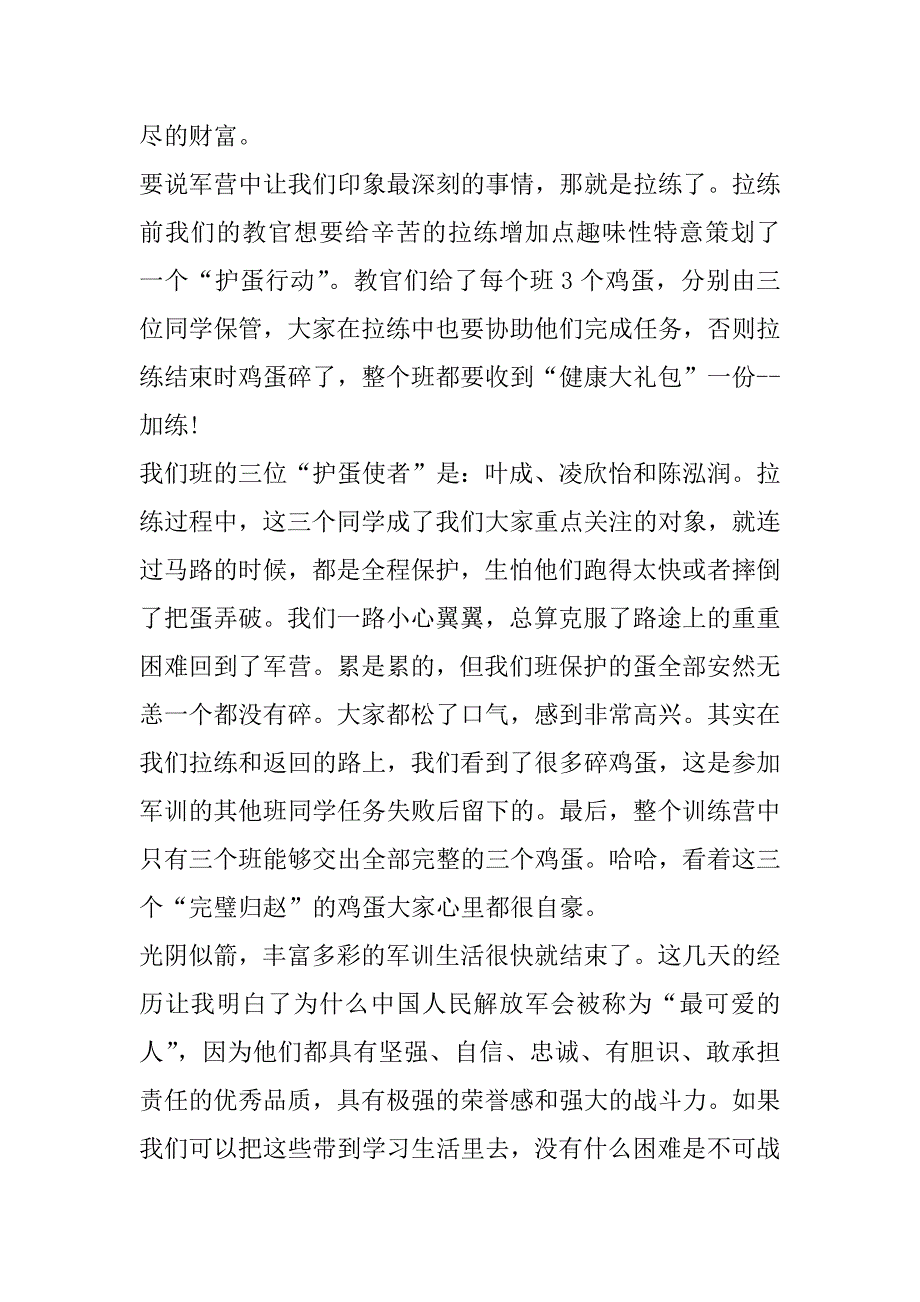 尽的财富。

要说军营中让我们印象最深刻的事情，那就是拉练了。拉练前我们的教官想要给辛苦的拉练增加点趣味性特意策划了一个“护蛋行动”。教官们给了每个班 3 个鸡蛋，分别由三位同学保管，大家在拉练中也要协助他们完成任务，否则拉练结束时鸡蛋碎了，整个班都要收到“健康大礼包”一份--加练!

我们班的三位“护蛋使者”是：叶成、凌欣怡和陈泓润。拉练过程中，这三个同学成了我们大家重点关注的对象，就连过马路的时候，都是全程保护，生怕他们跑得太快或者摔倒了把蛋弄破。我们一路小心翼翼，总算克服了路途上的重重困难回到了军营。累是累的，但我们班保护的蛋全部安然无恙一个都没有碎。大家都松了口气，感到非常高兴。其实在我们拉练和返回的路上，我们看到了很多碎鸡蛋，这是参加军训的其他班同学任务失败后留下的。最后，整个训练营中只有三个班能够交出全部完整的三个鸡蛋。哈哈，看着这三个“完璧归赵”的鸡蛋大家心里都很自豪。

光阴似箭，丰富多彩的军训生活很快就结束了。这几天的经历让我明白了为什么中国人民解放军会被称为“最可爱的人”，因为他们都具有坚强、自信、忠诚、有胆识、敢承担责任的优秀品质，具有极强的荣誉感和强大的战斗力。如果我们可以把这些带到学习生活里去，没有什么困难是不可战